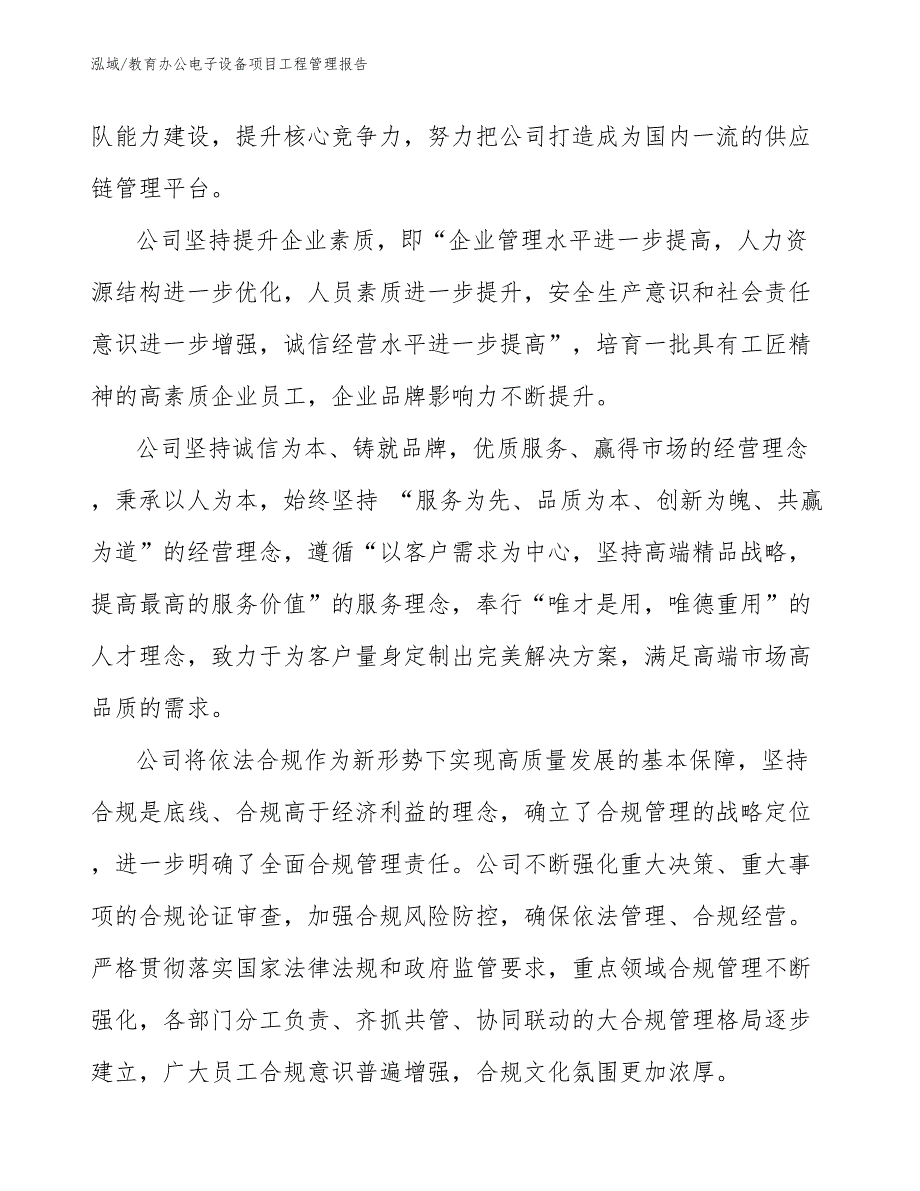 泓域/教育办公电子设备项目工程管理报告

队能力建设，提升核心竞争力，努力把公司打造成为国内一流的供应链管理平台。

公司坚持提升企业素质，即“企业管理水平进一步提高，人力资源结构进一步优化，人员素质进一步提升，安全生产意识和社会责任意识进一步增强，诚信经营水平进一步提高”，培育一批具有工匠精神的高素质企业员工，企业品牌影响力不断提升。

公司坚持诚信为本、铸就品牌，优质服务、赢得市场的经营理念，秉承以人为本，始终坚持 “服务为先、品质为本、创新为魄、共赢为道”的经营理念，遵循“以客户需求为中心，坚持高端精品战略，提高最高的服务价值”的服务理念，奉行“唯才是用，唯德重用”的人才理念，致力于为客户量身定制出完美解决方案，满足高端市场高品质的需求。

公司将依法合规作为新形势下实现高质量发展的基本保障，坚持合规是底线、合规高于经济利益的理念，确立了合规管理的战略定位，进一步明确了全面合规管理责任。公司不断强化重大决策、重大事项的合规论证审查，加强合规风险防控，确保依法管理、合规经营。严格贯彻落实国家法律法规和政府监管要求，重点领域合规管理不断强化，各部门分工负责、齐抓共管、协同联动的大合规管理格局逐步建立，广大员工合规意识普遍增强，合规文化氛围更加浓厚。